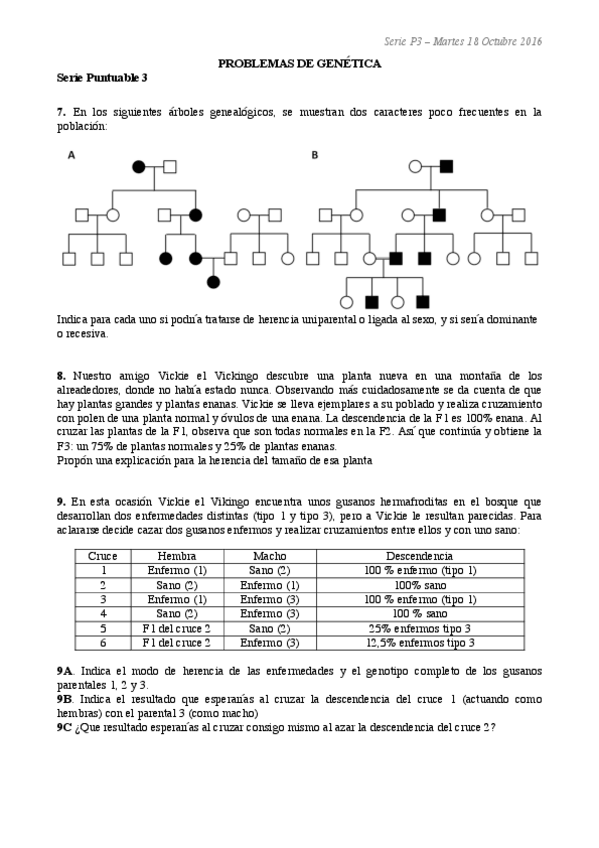 Serie P3 – Martes 18 Octubre 2016

PROBLEMAS DE GENÉTICA

Serie Puntuable 3

7. En los siguientes árboles genealógicos, se muestran dos caracteres poco frecuentes en la población:

A

B

Indica para cada uno si podría tratarse de herencia uniparental o ligada al sexo, y si sería dominante o recesiva.

8. Nuestro amigo Vickie el Vickingo descubre una planta nueva en una montaña de los alrededores, donde no había estado nunca. Observando más cuidadosamente se da cuenta de que hay plantas grandes y plantas enanas. Vickie se lleva ejemplares a su poblado y realiza cruzamiento con polen de una planta normal y óvulos de una enana. La descendencia de la F1 es 100% enana. Al cruzar las plantas de la F1, observa que son todas normales en la F2. Así que continúa y obtiene la F3: un 75% de plantas normales y 25% de plantas enanas.
Propón una explicación para la herencia del tamaño de esa planta

9. En esta ocasión Vickie el Vikingo encuentra unos gusanos hermafroditas en el bosque que desarrollan dos enfermedades distintas (tipo 1 y tipo 3), pero a Vickie le resultan parecidas. Para aclararse decide cazar dos gusanos enfermos y realizar cruzamientos entre ellos y con uno sano:

| Cruce | Hembra | Macho | Descendencia |
|---|---|---|---|
| 1 | Enfermo (1) | Sano (2) | 100 % enfermo (tipo 1) |
| 2 | Sano (2) | Enfermo (1) | 100% sano |
| 3 | Enfermo (1) | Enfermo (3) | 100 % enfermo (tipo 1) |
| 4 | Sano (2) | Enfermo (3) | 100 % sano |
| 5 | F1 del cruce 2 | Sano (2) | 25% enfermos tipo 3 |
| 6 | F1 del cruce 2 | Enfermo (3) | 12,5% enfermos tipo 3 |

9A. Indica el modo de herencia de las enfermedades y el genotipo completo de los gusanos parentales 1, 2 y 3.
9B. Indica el resultado que esperarías al cruzar la descendencia del cruce 1 (actuando como hembras) con el parental 3 (como macho)
9C ¿Que resultado esperarías al cruzar consigo mismo al azar la descendencia del cruce 2?